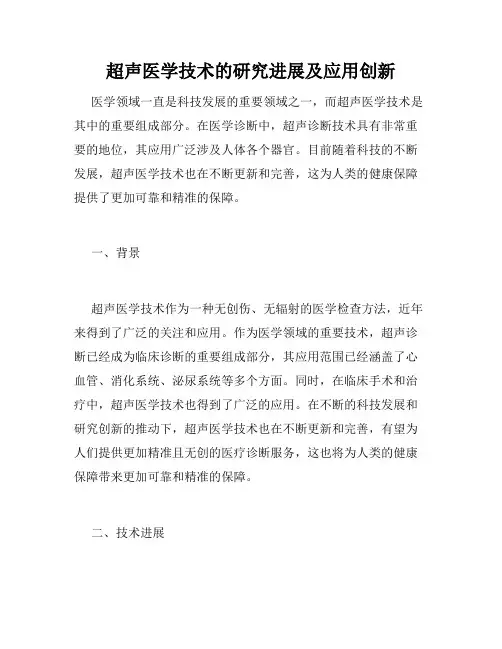 超声医学技术的研究进展及应用创新

医学领域一直是科技发展的重要领域之一，而超声医学技术是其中的重要组成部分。在医学诊断中，超声诊断技术具有非常重要的地位，其应用广泛涉及人体各个器官。目前随着科技的不断发展，超声医学技术也在不断更新和完善，这为人类的健康保障提供了更加可靠和精准的保障。

一、背景

超声医学技术作为一种无创伤、无辐射的医学检查方法，近年来得到了广泛的关注和应用。作为医学领域的重要技术，超声诊断已经成为临床诊断的重要组成部分，其应用范围已经涵盖了心血管、消化系统、泌尿系统等多个方面。同时，在临床手术和治疗中，超声医学技术也得到了广泛的应用。在不断的科技发展和研究创新的推动下，超声医学技术也在不断更新和完善，有望为人们提供更加精准且无创的医疗诊断服务，这也将为人类的健康保障带来更加可靠和精准的保障。

二、技术进展